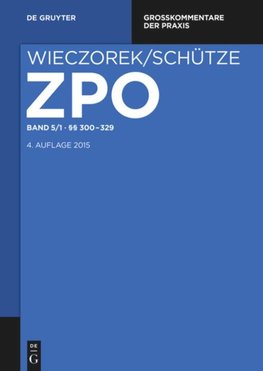 DE GRUYTER

GROSSKOMMENTARE DER PRAXIS

WIECZOREK/SCHÜTZE

ZPO

BAND 5/1 · §§ 300–329

4. AUFLAGE 2015

DE G